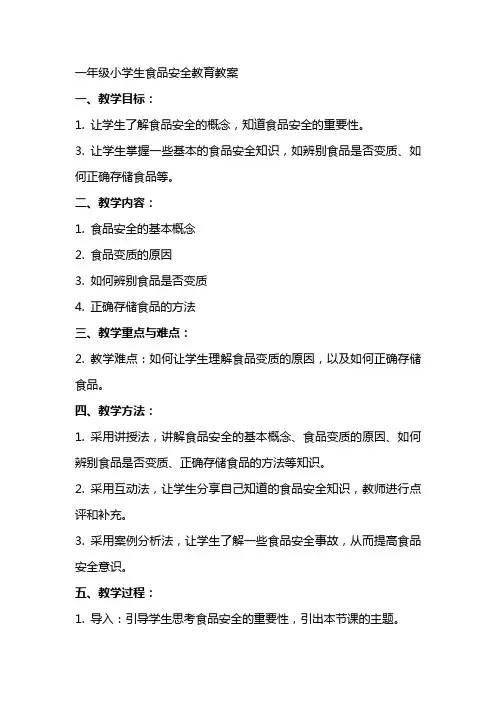 一年级小学生食品安全教育教案

一、教学目标：

1. 让学生了解食品安全的概念，知道食品安全的重要性。

3. 让学生掌握一些基本的食品安全知识，如辨别食品是否变质、如何正确存储食品等。

二、教学内容：

1. 食品安全的基本概念

2. 食品变质的原因

3. 如何辨别食品是否变质

4. 正确存储食品的方法

三、教学重点与难点：

2. 教学难点：如何让学生理解食品变质的原因，以及如何正确存储食品。

四、教学方法：

1. 采用讲授法，讲解食品安全的基本概念、食品变质的原因、如何辨别食品是否变质、正确存储食品的方法等知识。

2. 采用互动法，让学生分享自己知道的食品安全知识，教师进行点评和补充。

3. 采用案例分析法，让学生了解一些食品安全事故，从而提高食品安全意识。

五、教学过程：

1. 导入：引导学生思考食品安全的重要性，引出本节课的主题。